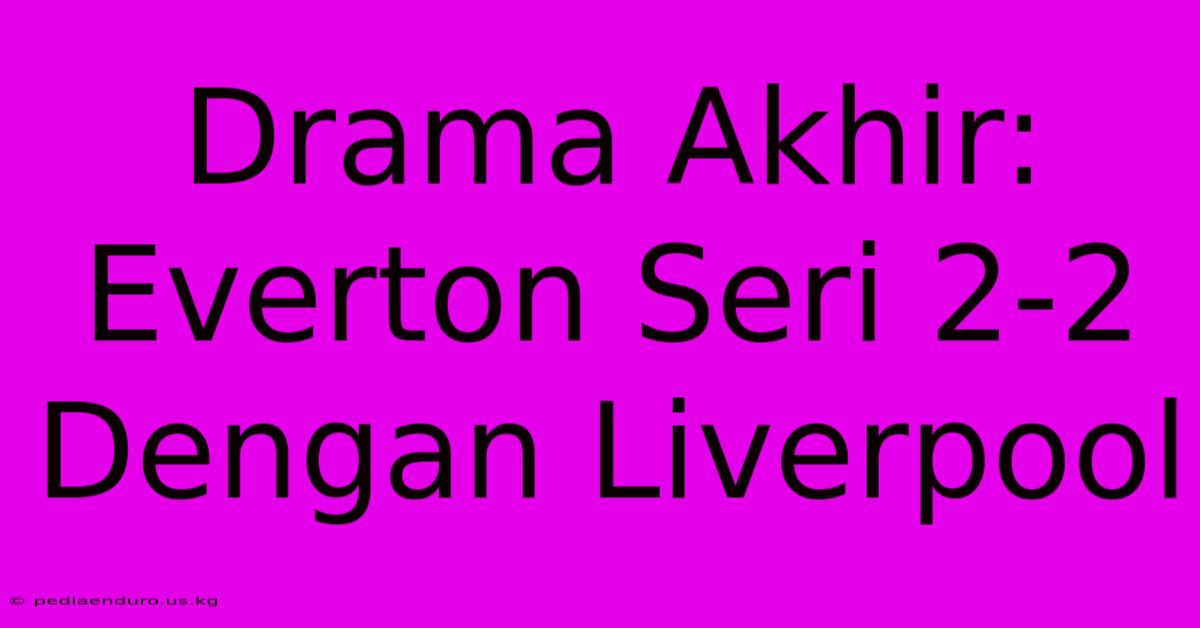 Drama Akhir: Everton Seri 2-2 Dengan Liverpool

© pediaenduro.us.kg